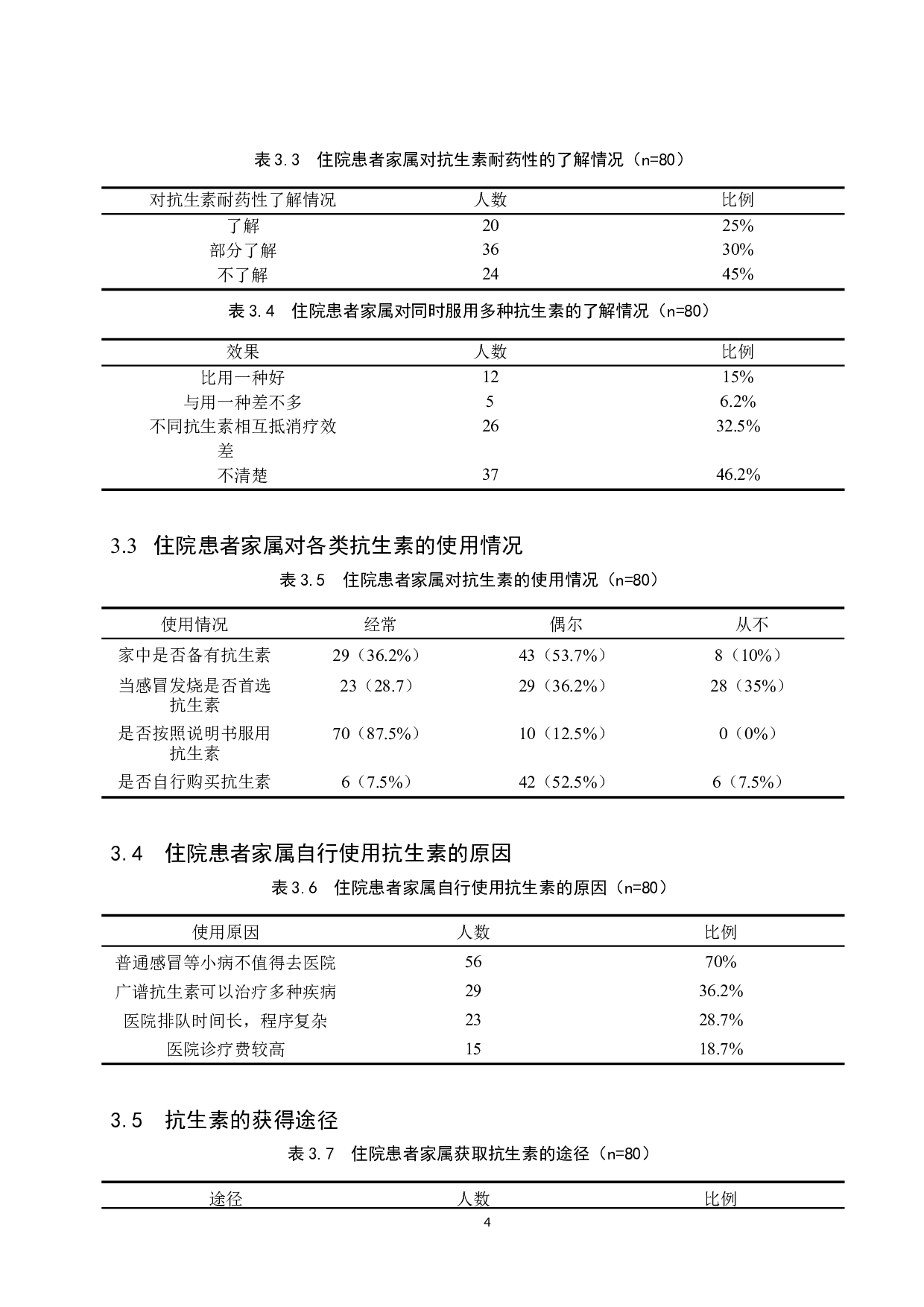 表 3.3　住院患者家属对抗生素耐药性的了解情况（n=80）

| 对抗生素耐药性了解情况 | 人数 | 比例 |
|---|---|---|
| 了解 | 20 | 25% |
| 部分了解 | 36 | 30% |
| 不了解 | 24 | 45% |

表 3.4　住院患者家属对同时服用多种抗生素的了解情况（n=80）

| 效果 | 人数 | 比例 |
|---|---|---|
| 比用一种好 | 12 | 15% |
| 与用一种差不多 | 5 | 6.2% |
| 不同抗生素相互抵消疗效差 | 26 | 32.5% |
| 不清楚 | 37 | 46.2% |

3.3 住院患者家属对各类抗生素的使用情况

表 3.5　住院患者家属对抗生素的使用情况（n=80）

| 使用情况 | 经常 | 偶尔 | 从不 |
|---|---|---|---|
| 家中是否备有抗生素 | 29（36.2%） | 43（53.7%） | 8（10%） |
| 当感冒发烧是否首选抗生素 | 23（28.7） | 29（36.2%） | 28（35%） |
| 是否按照说明书服用抗生素 | 70（87.5%） | 10（12.5%） | 0（0%） |
| 是否自行购买抗生素 | 6（7.5%） | 42（52.5%） | 6（7.5%） |

3.4　住院患者家属自行使用抗生素的原因

表 3.6　住院患者家属自行使用抗生素的原因（n=80）

| 使用原因 | 人数 | 比例 |
|---|---|---|
| 普通感冒等小病不值得去医院 | 56 | 70% |
| 广谱抗生素可以治疗多种疾病 | 29 | 36.2% |
| 医院排队时间长，程序复杂 | 23 | 28.7% |
| 医院诊疗费较高 | 15 | 18.7% |

3.5　抗生素的获得途径

表 3.7　住院患者家属获取抗生素的途径（n=80）

| 途径 | 人数 | 比例 |
|---|---|---|

4